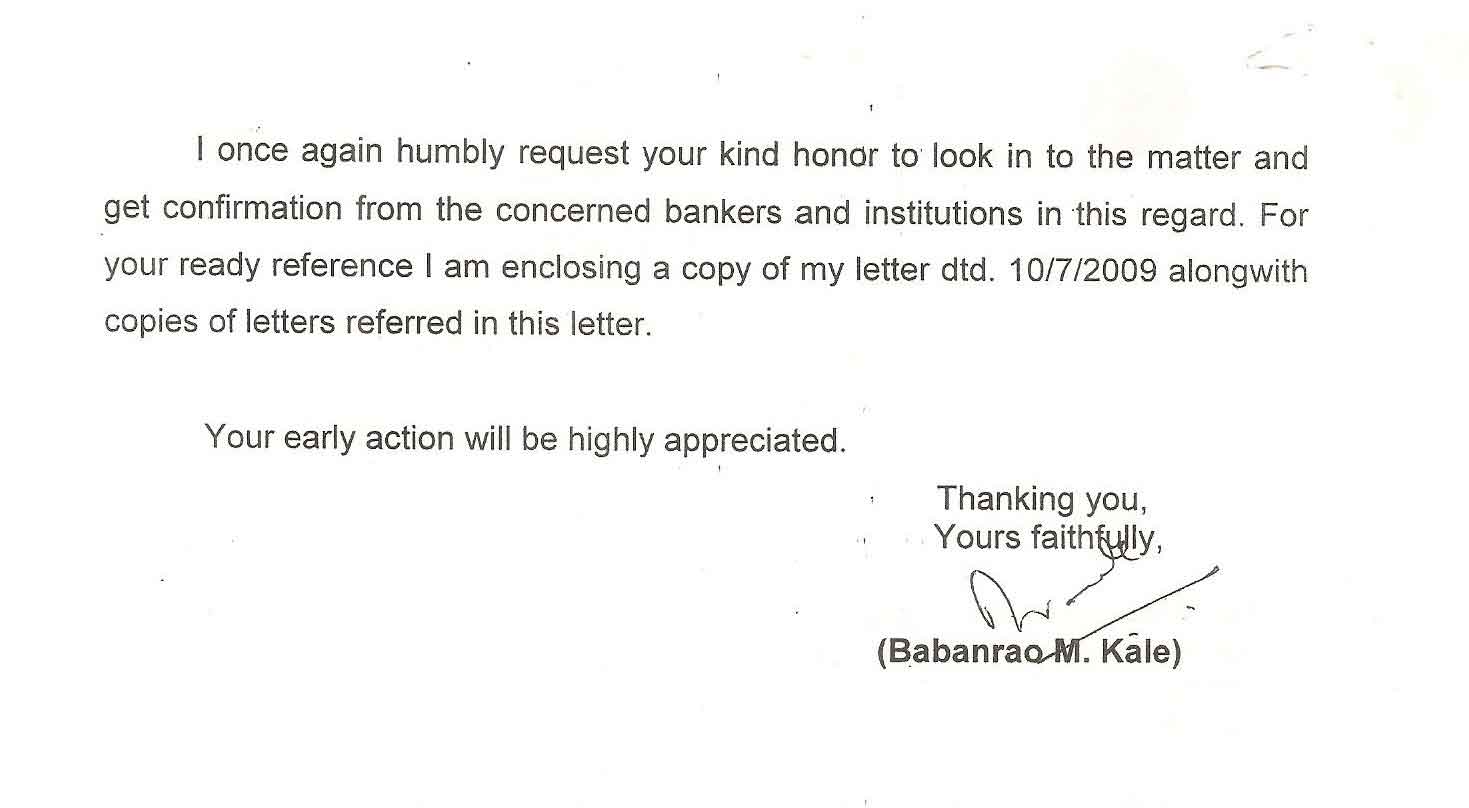 I once again humbly request your kind honor to look in to the matter and get confirmation from the concerned bankers and institutions in this regard. For your ready reference I am enclosing a copy of my letter dtd. 10/7/2009 alongwith copies of letters referred in this letter.

Your early action will be highly appreciated.

Thanking you,
Yours faithfully,

(Babanrao M. Kale)